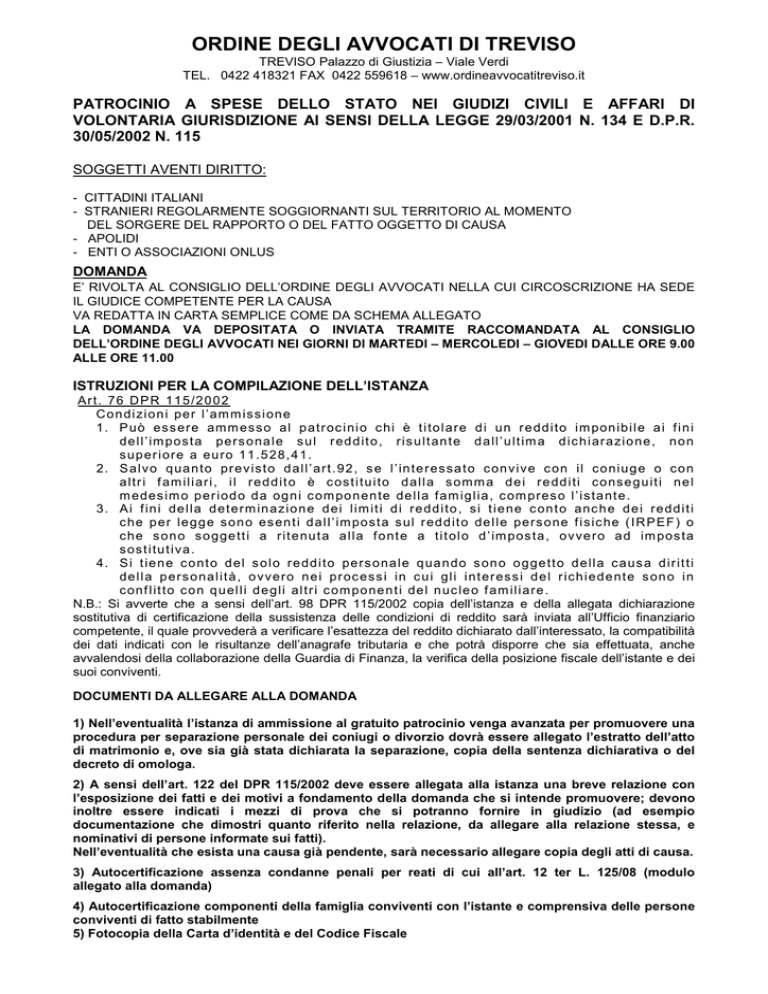 ORDINE DEGLI AVVOCATI DI TREVISO
TREVISO Palazzo di Giustizia – Viale Verdi
TEL. 0422 418321 FAX 0422 559618 – www.ordineavvocatitreviso.it

PATROCINIO A SPESE DELLO STATO NEI GIUDIZI CIVILI E AFFARI DI VOLONTARIA GIURISDIZIONE AI SENSI DELLA LEGGE 29/03/2001 N. 134 E D.P.R. 30/05/2002 N. 115

SOGGETTI AVENTI DIRITTO:

- CITTADINI ITALIANI
- STRANIERI REGOLARMENTE SOGGIORNANTI SUL TERRITORIO AL MOMENTO DEL SORGERE DEL RAPPORTO O DEL FATTO OGGETTO DI CAUSA
- APOLIDI
- ENTI O ASSOCIAZIONI ONLUS

DOMANDA
E' RIVOLTA AL CONSIGLIO DELL'ORDINE DEGLI AVVOCATI NELLA CUI CIRCOSCRIZIONE HA SEDE IL GIUDICE COMPETENTE PER LA CAUSA
VA REDATTA IN CARTA SEMPLICE COME DA SCHEMA ALLEGATO
LA DOMANDA VA DEPOSITATA O INVIATA TRAMITE RACCOMANDATA AL CONSIGLIO DELL'ORDINE DEGLI AVVOCATI NEI GIORNI DI MARTEDI – MERCOLEDI – GIOVEDI DALLE ORE 9.00 ALLE ORE 11.00

ISTRUZIONI PER LA COMPILAZIONE DELL'ISTANZA
Art. 76 DPR 115/2002
Condizioni per l'ammissione
1. Può essere ammesso al patrocinio chi è titolare di un reddito imponibile ai fini dell'imposta personale sul reddito, risultante dall'ultima dichiarazione, non superiore a euro 11.528,41.
2. Salvo quanto previsto dall'art.92, se l'interessato convive con il coniuge o con altri familiari, il reddito è costituito dalla somma dei redditi conseguiti nel medesimo periodo da ogni componente della famiglia, compreso l'istante.
3. Ai fini della determinazione dei limiti di reddito, si tiene conto anche dei redditi che per legge sono esenti dall'imposta sul reddito delle persone fisiche (IRPEF) o che sono soggetti a ritenuta alla fonte a titolo d'imposta, ovvero ad imposta sostitutiva.
4. Si tiene conto del solo reddito personale quando sono oggetto della causa diritti della personalità, ovvero nei processi in cui gli interessi del richiedente sono in conflitto con quelli degli altri componenti del nucleo familiare.
N.B.: Si avverte che a sensi dell'art. 98 DPR 115/2002 copia dell'istanza e della allegata dichiarazione sostitutiva di certificazione della sussistenza delle condizioni di reddito sarà inviata all'Ufficio finanziario competente, il quale provvederà a verificare l'esattezza del reddito dichiarato dall'interessato, la compatibilità dei dati indicati con le risultanze dell'anagrafe tributaria e che potrà disporre che sia effettuata, anche avvalendosi della collaborazione della Guardia di Finanza, la verifica della posizione fiscale dell'istante e dei suoi conviventi.

DOCUMENTI DA ALLEGARE ALLA DOMANDA

1) Nell'eventualità l'istanza di ammissione al gratuito patrocinio venga avanzata per promuovere una procedura per separazione personale dei coniugi o divorzio dovrà essere allegato l'estratto dell'atto di matrimonio e, ove sia già stata dichiarata la separazione, copia della sentenza dichiarativa o del decreto di omologa.

2) A sensi dell'art. 122 del DPR 115/2002 deve essere allegata alla istanza una breve relazione con l'esposizione dei fatti e dei motivi a fondamento della domanda che si intende promuovere; devono inoltre essere indicati i mezzi di prova che si potranno fornire in giudizio (ad esempio documentazione che dimostri quanto riferito nella relazione, da allegare alla relazione stessa, e nominativi di persone informate sui fatti).
Nell'eventualità che esista una causa già pendente, sarà necessario allegare copia degli atti di causa.

3) Autocertificazione assenza condanne penali per reati di cui all'art. 12 ter L. 125/08 (modulo allegato alla domanda)

4) Autocertificazione componenti della famiglia conviventi con l'istante e comprensiva delle persone conviventi di fatto stabilmente
5) Fotocopia della Carta d'identità e del Codice Fiscale